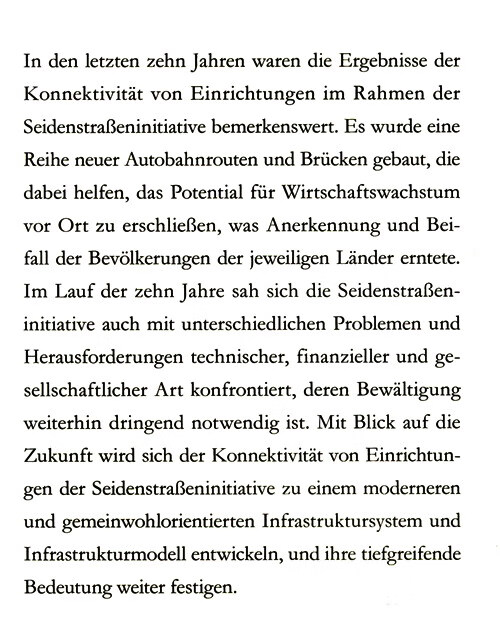 In den letzten zehn Jahren waren die Ergebnisse der Konnektivität von Einrichtungen im Rahmen der Seidenstraßeninitiative bemerkenswert. Es wurde eine Reihe neuer Autobahnrouten und Brücken gebaut, die dabei helfen, das Potential für Wirtschaftswachstum vor Ort zu erschließen, was Anerkennung und Beifall der Bevölkerungen der jeweiligen Länder erntete. Im Lauf der zehn Jahre sah sich die Seidenstraßeninitiative auch mit unterschiedlichen Problemen und Herausforderungen technischer, finanzieller und gesellschaftlicher Art konfrontiert, deren Bewältigung weiterhin dringend notwendig ist. Mit Blick auf die Zukunft wird sich der Konnektivität von Einrichtungen der Seidenstraßeninitiative zu einem moderneren und gemeinwohlorientierten Infrastruktursystem und Infrastrukturmodell entwickeln, und ihre tiefgreifende Bedeutung weiter festigen.